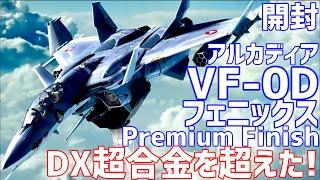 開封
アルカディア
VF-0D
フェニックス
Premium Finish
DX超合金を超えた!